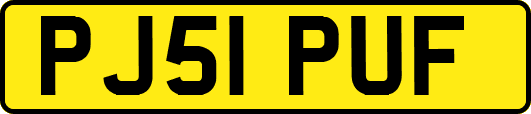 PJ51 PUF